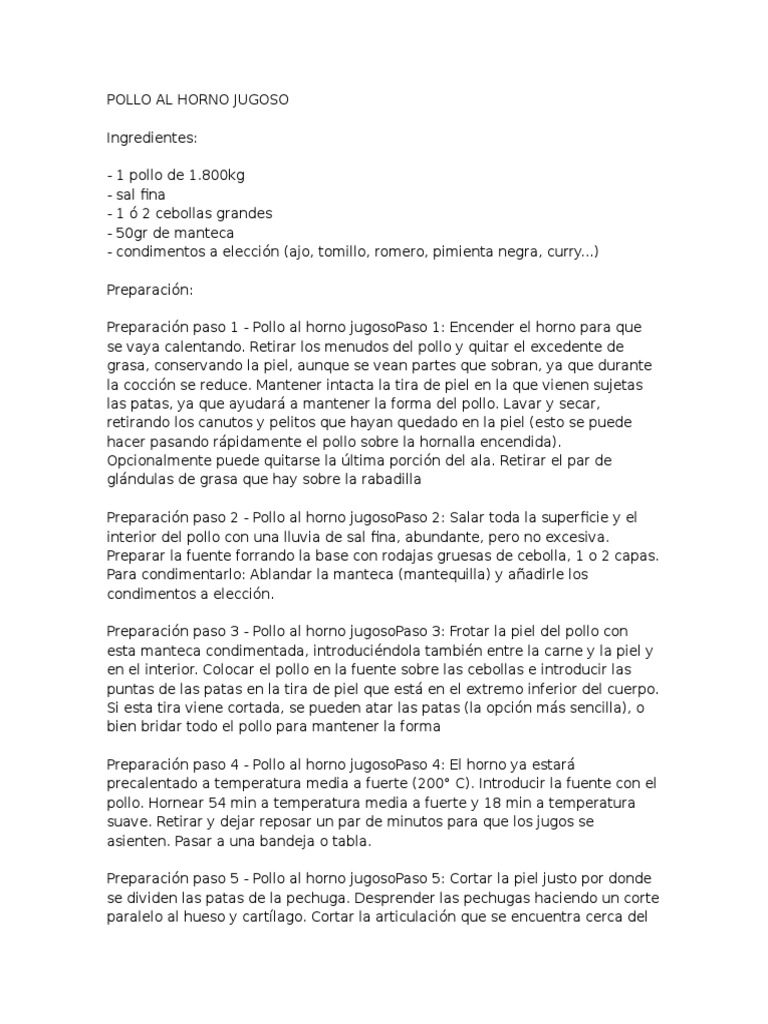 POLLO AL HORNO JUGOSO

Ingredientes:

- 1 pollo de 1.800kg
- sal fina
- 1 ó 2 cebollas grandes
- 50gr de manteca
- condimentos a elección (ajo, tomillo, romero, pimienta negra, curry...)

Preparación:

Preparación paso 1 - Pollo al horno jugosoPaso 1: Encender el horno para que se vaya calentando. Retirar los menudos del pollo y quitar el excedente de grasa, conservando la piel, aunque se vean partes que sobran, ya que durante la cocción se reduce. Mantener intacta la tira de piel en la que vienen sujetas las patas, ya que ayudará a mantener la forma del pollo. Lavar y secar, retirando los canutos y pelitos que hayan quedado en la piel (esto se puede hacer pasando rápidamente el pollo sobre la hornalla encendida). Opcionalmente puede quitarse la última porción del ala. Retirar el par de glándulas de grasa que hay sobre la rabadilla

Preparación paso 2 - Pollo al horno jugosoPaso 2: Salar toda la superficie y el interior del pollo con una lluvia de sal fina, abundante, pero no excesiva. Preparar la fuente forrando la base con rodajas gruesas de cebolla, 1 o 2 capas. Para condimentarlo: Ablandar la manteca (mantequilla) y añadirle los condimentos a elección.

Preparación paso 3 - Pollo al horno jugosoPaso 3: Frotar la piel del pollo con esta manteca condimentada, introduciéndola también entre la carne y la piel y en el interior. Colocar el pollo en la fuente sobre las cebollas e introducir las puntas de las patas en la tira de piel que está en el extremo inferior del cuerpo. Si esta tira viene cortada, se pueden atar las patas (la opción más sencilla), o bien bridar todo el pollo para mantener la forma

Preparación paso 4 - Pollo al horno jugosoPaso 4: El horno ya estará precalentado a temperatura media a fuerte (200° C). Introducir la fuente con el pollo. Hornear 54 min a temperatura media a fuerte y 18 min a temperatura suave. Retirar y dejar reposar un par de minutos para que los jugos se asienten. Pasar a una bandeja o tabla.

Preparación paso 5 - Pollo al horno jugosoPaso 5: Cortar la piel justo por donde se dividen las patas de la pechuga. Desprender las pechugas haciendo un corte paralelo al hueso y cartílago. Cortar la articulación que se encuentra cerca del